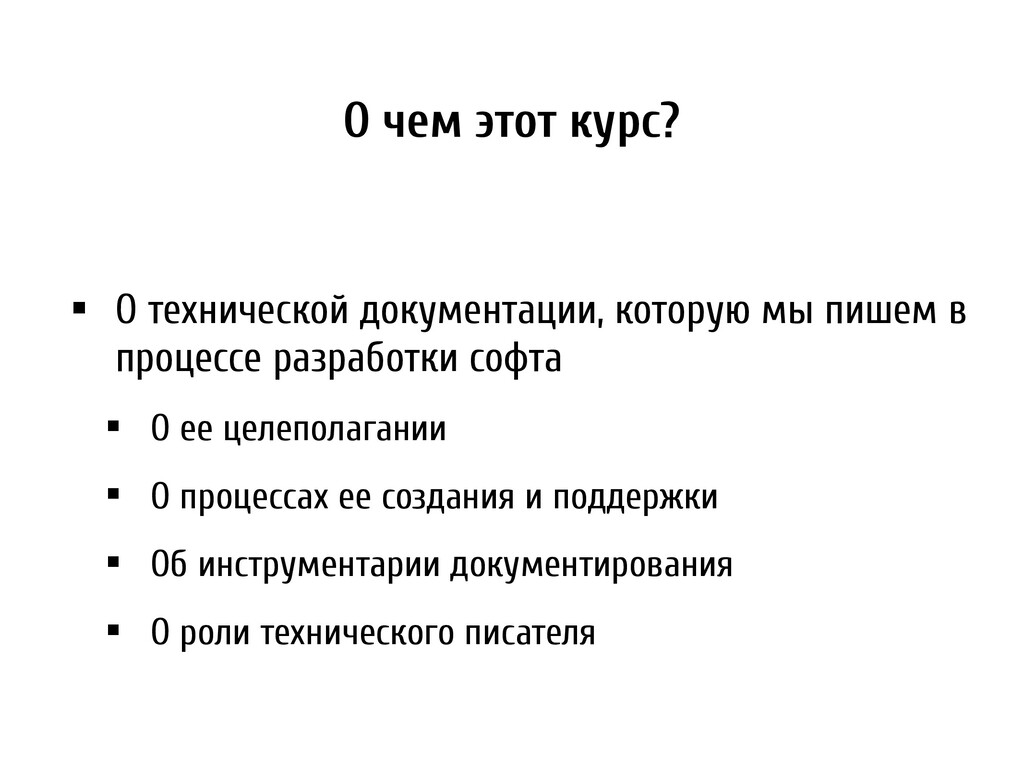 О чем этот курс?

▪ О технической документации, которую мы пишем в процессе разработки софта

▪ О ее целеполагании

▪ О процессах ее создания и поддержки

▪ Об инструментарии документирования

▪ О роли технического писателя